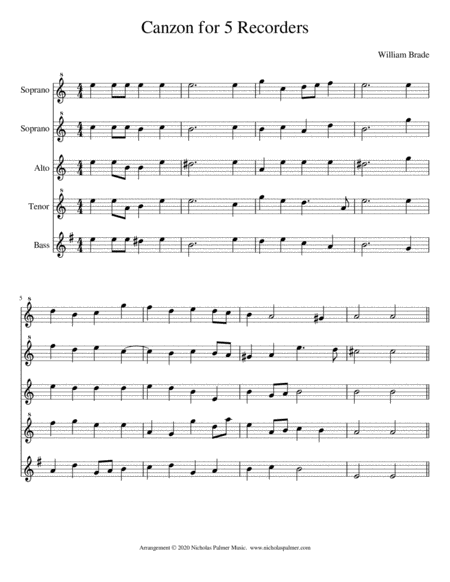 Canzon for 5 Recorders

William Brade

Soprano

Soprano

Alto

Tenor

Bass

5

Arrangement © 2020 Nicholas Palmer Music. www.nicholaspalmer.com